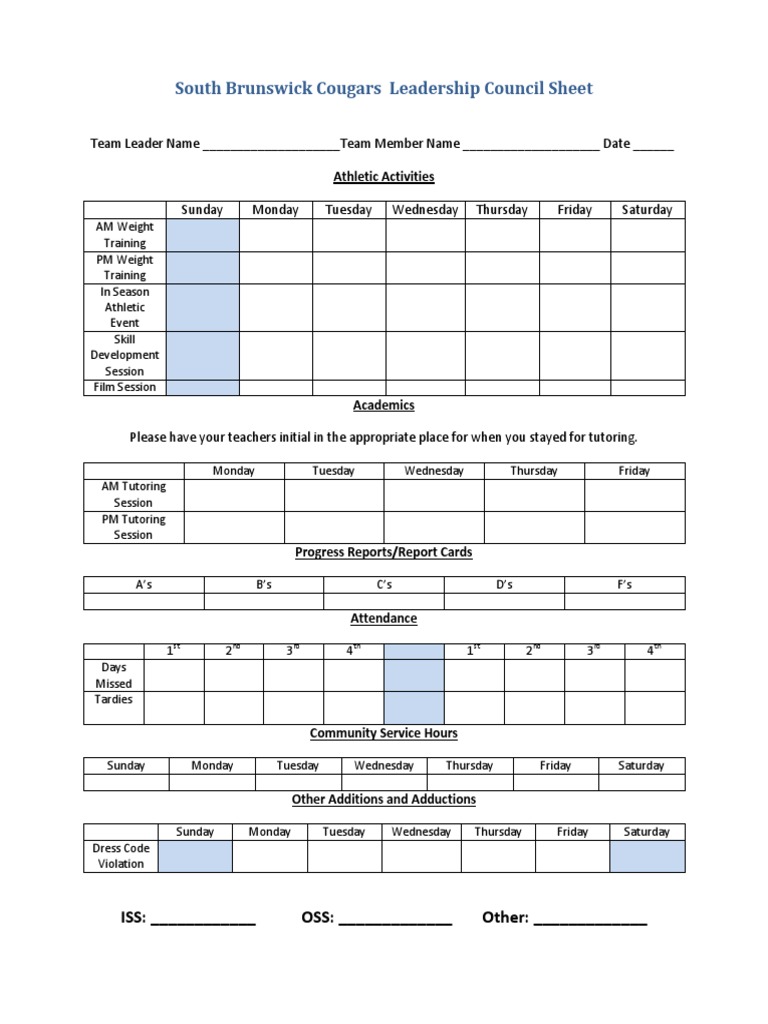 South Brunswick Cougars Leadership Council Sheet

Team Leader Name ____________________Team Member Name ____________________ Date ______

Athletic Activities

| | Sunday | Monday | Tuesday | Wednesday | Thursday | Friday | Saturday |
|---|---|---|---|---|---|---|---|
| AM Weight Training | | | | | | | |
| PM Weight Training | | | | | | | |
| In Season Athletic Event | | | | | | | |
| Skill Development Session | | | | | | | |
| Film Session | | | | | | | |

Academics

Please have your teachers initial in the appropriate place for when you stayed for tutoring.

| | Monday | Tuesday | Wednesday | Thursday | Friday |
|---|---|---|---|---|---|
| AM Tutoring Session | | | | | |
| PM Tutoring Session | | | | | |

Progress Reports/Report Cards

| A's | B's | C's | D's | F's |
|---|---|---|---|---|
| | | | | |

Attendance

| | $1^{st}$ | $2^{nd}$ | $3^{rd}$ | $4^{th}$ | | $1^{st}$ | $2^{nd}$ | $3^{rd}$ | $4^{th}$ |
|---|---|---|---|---|---|---|---|---|---|
| Days Missed | | | | | | | | | |
| Tardies | | | | | | | | | |

Community Service Hours

| Sunday | Monday | Tuesday | Wednesday | Thursday | Friday | Saturday |
|---|---|---|---|---|---|---|
| | | | | | | |

Other Additions and Adductions

| | Sunday | Monday | Tuesday | Wednesday | Thursday | Friday | Saturday |
|---|---|---|---|---|---|---|---|
| Dress Code Violation | | | | | | | |

ISS: _____________ OSS: ______________ Other: ______________